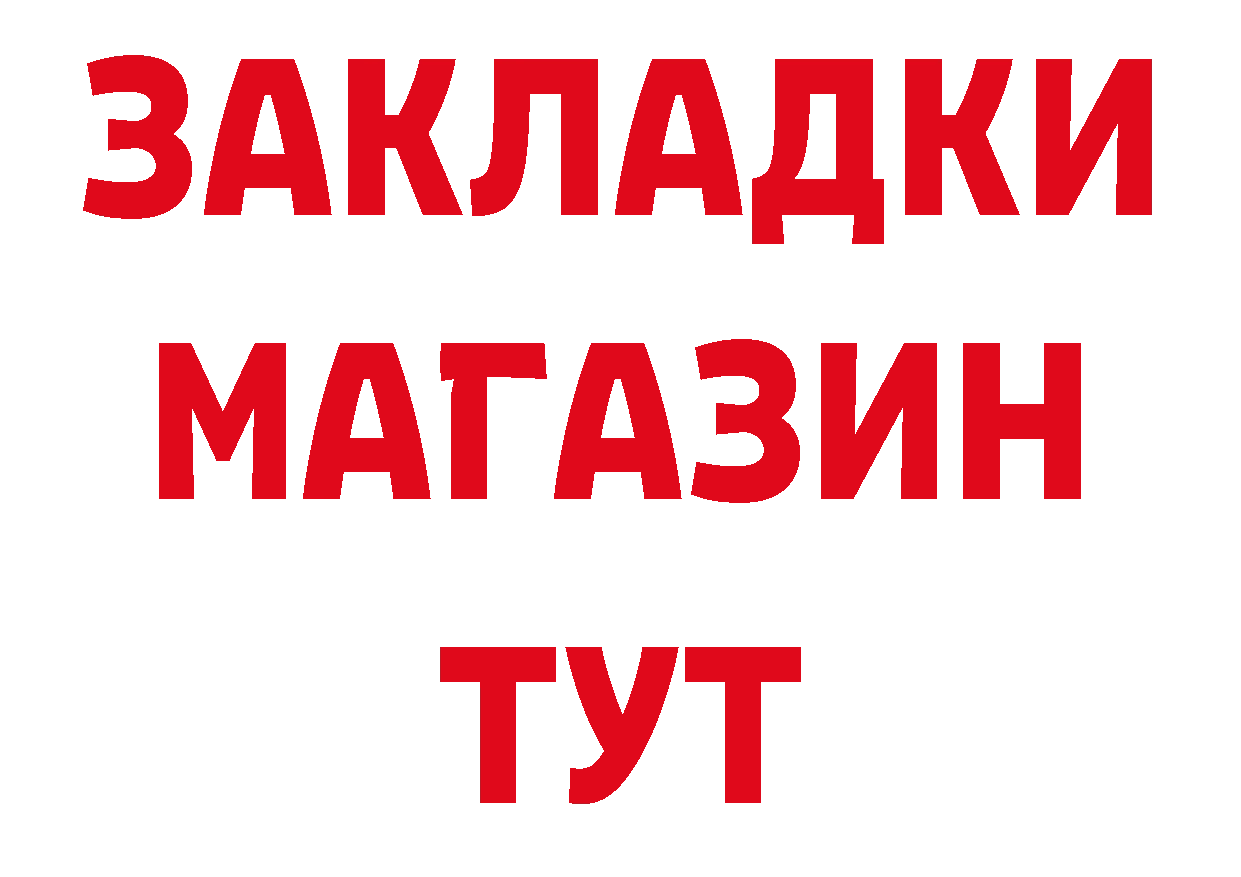 ЗАКЛАДКИ
МАГАЗИН
ТУТ